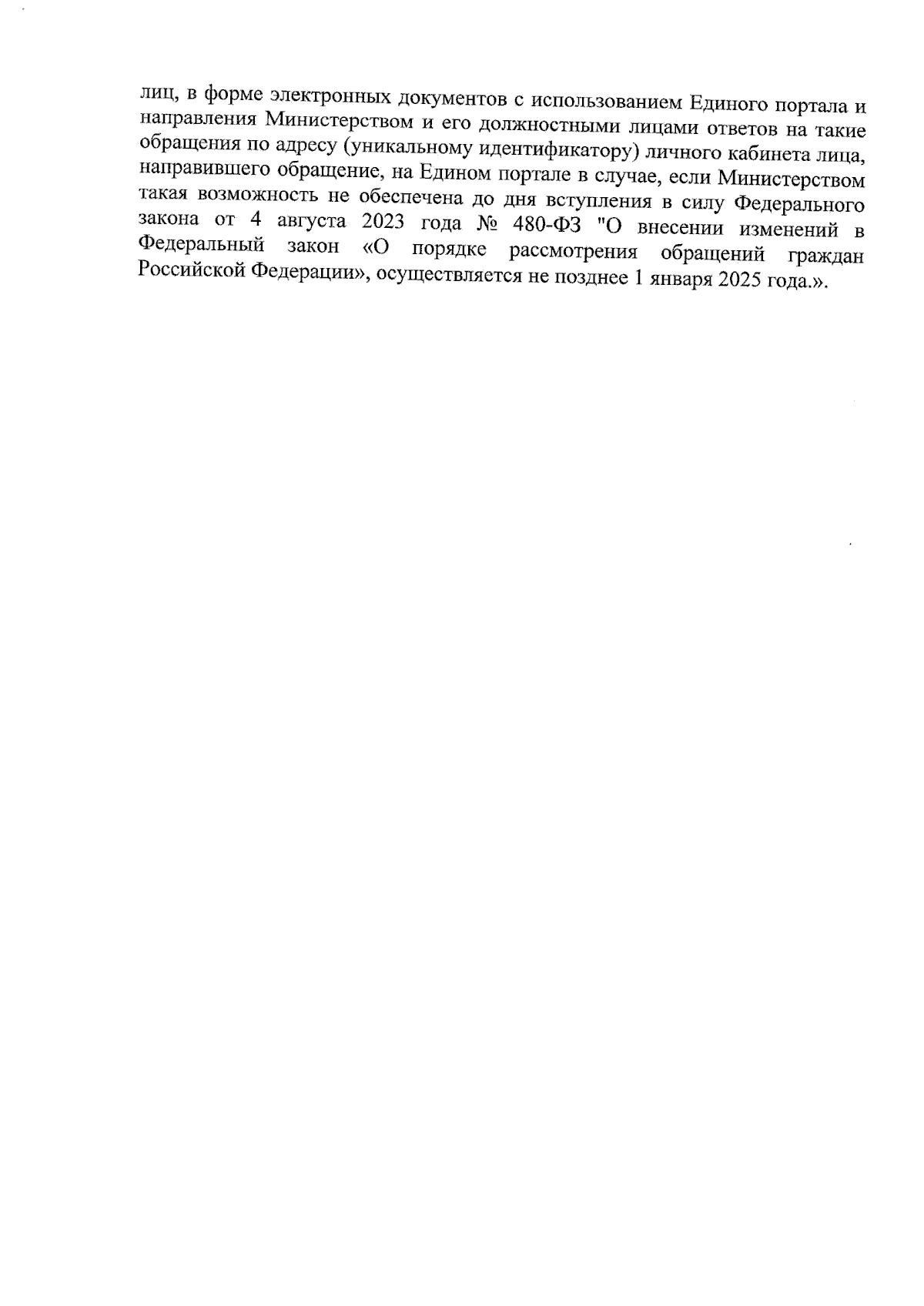 лиц, в форме электронных документов с использованием Единого портала и направления Министерством и его должностными лицами ответов на такие обращения по адресу (уникальному идентификатору) личного кабинета лица, направившего обращение, на Едином портале в случае, если Министерством такая возможность не обеспечена до дня вступления в силу Федерального закона от 4 августа 2023 года № 480-ФЗ "О внесении изменений в Федеральный закон «О порядке рассмотрения обращений граждан Российской Федерации», осуществляется не позднее 1 января 2025 года.».